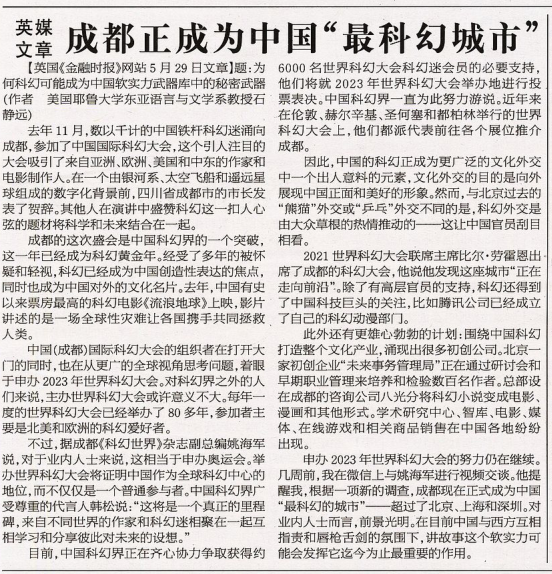 英媒文章 成都正成为中国“最科幻城市”

【英国《金融时报》网站5月29日文章】题：为何科幻可能成为中国软实力武器库中的秘密武器（作者　美国耶鲁大学东亚语言与文学系教授石静远）

去年11月，数以千计的中国铁杆科幻迷涌向成都，参加了中国国际科幻大会，这个引人注目的大会吸引了来自亚洲、欧洲、美国和中东的作家和电影制作人。在一个由银河系、太空飞船和遥远星球组成的数字化背景前，四川省成都市的市长发表了贺辞。其他人在演讲中盛赞科幻这一扣人心弦的题材将科学和未来结合在一起。

成都的这次盛会是中国科幻界的一个突破，这一年已经成为科幻黄金年。经受了多年的被怀疑和轻视，科幻已经成为中国创造性表达的焦点，同时也成为中国对外的文化名片。去年，中国有史以来票房最高的科幻电影《流浪地球》上映，影片讲述的是一场全球性灾难让各国携手共同拯救人类。

中国（成都）国际科幻大会的组织者在打开大门的同时，也在从更广的全球视角思考问题，着眼于申办2023年世界科幻大会。对科幻界之外的人们来说，主办世界科幻大会或许意义不大。每年一度的世界科幻大会已经举办了80多年，参加者主要是北美和欧洲的科幻爱好者。

不过，据成都《科幻世界》杂志副总编姚海军说，对于业内人士来说，这相当于申办奥运会。举办世界科幻大会将证明中国作为全球科幻中心的地位，而不仅仅是一个普通参与者。中国科幻界广受尊重的代言人韩松说：“这将是一个真正的里程碑，来自不同世界的作家和科幻迷相聚在一起互相学习和分享彼此对未来的设想。”

目前，中国科幻界正在齐心协力争取获得约6000名世界科幻大会科幻迷会员的必要支持，他们将就2023年世界科幻大会举办地进行投票表决。中国科幻界一直为此努力游说。近年来在伦敦、赫尔辛基、圣何塞和都柏林举行的世界科幻大会上，他们都派代表前往各个展位推介成都。

因此，中国的科幻正成为更广泛的文化外交中一个出人意料的元素，文化外交的目的是向外展现中国正面和美好的形象。然而，与北京过去的“熊猫”外交或“乒乓”外交不同的是，科幻外交是由大众草根的热情推动的——这让中国官员刮目相看。

2021世界科幻大会联席主席比尔·劳霍恩出席了成都的科幻大会，他说他发现这座城市“正在走向前沿”。除了有高层官员的支持，科幻还得到了中国科技巨头的关注，比如腾讯公司已经成立了自己的科幻动漫部门。

此外还有更雄心勃勃的计划：围绕中国科幻打造整个文化产业，涌现出很多初创公司。北京一家初创企业“未来事务管理局”正在通过研讨会和早期职业管理来培养和检验数百名作者。总部设在成都的咨询公司八光分将科幻小说变成电影、漫画和其他形式。学术研究中心、智库、电影、媒体、在线游戏和相关商品销售在中国各地纷纷出现。

申办2023年世界科幻大会的努力仍在继续。几周前，我在微信上与姚海军进行视频交谈。他提醒我，根据一项新的调查，成都现在正式成为中国“最科幻的城市”——超过了北京、上海和深圳。对业内人士而言，前景光明。在目前中国与西方互相指责和唇枪舌剑的氛围下，讲故事这个软实力可能会发挥它迄今为止最重要的作用。